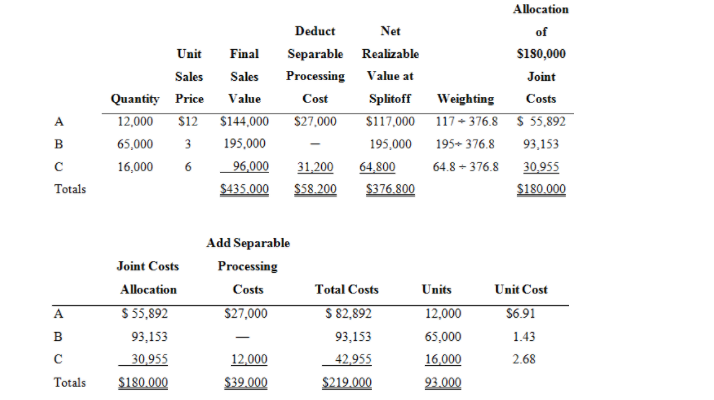 | | Quantity | Unit Sales Price | Final Sales Value | Deduct Separable Processing Cost | Net Realizable Value at Splitoff | Weighting | Allocation of \$180,000 Joint Costs |
|---|---|---|---|---|---|---|---|
| A | 12,000 | \$12 | \$144,000 | \$27,000 | \$117,000 | 117 ÷ 376.8 | \$ 55,892 |
| B | 65,000 | 3 | 195,000 | — | 195,000 | 195÷ 376.8 | 93,153 |
| C | 16,000 | 6 | 96,000 | 31,200 | 64,800 | 64.8 ÷ 376.8 | 30,955 |
| Totals | | | \$435,000 | \$58,200 | \$376,800 | | \$180,000 |

| | Joint Costs Allocation | Add Separable Processing Costs | Total Costs | Units | Unit Cost |
|---|---|---|---|---|---|
| A | \$ 55,892 | \$27,000 | \$ 82,892 | 12,000 | \$6.91 |
| B | 93,153 | — | 93,153 | 65,000 | 1.43 |
| C | 30,955 | 12,000 | 42,955 | 16,000 | 2.68 |
| Totals | \$180,000 | \$39,000 | \$219,000 | 93,000 | |